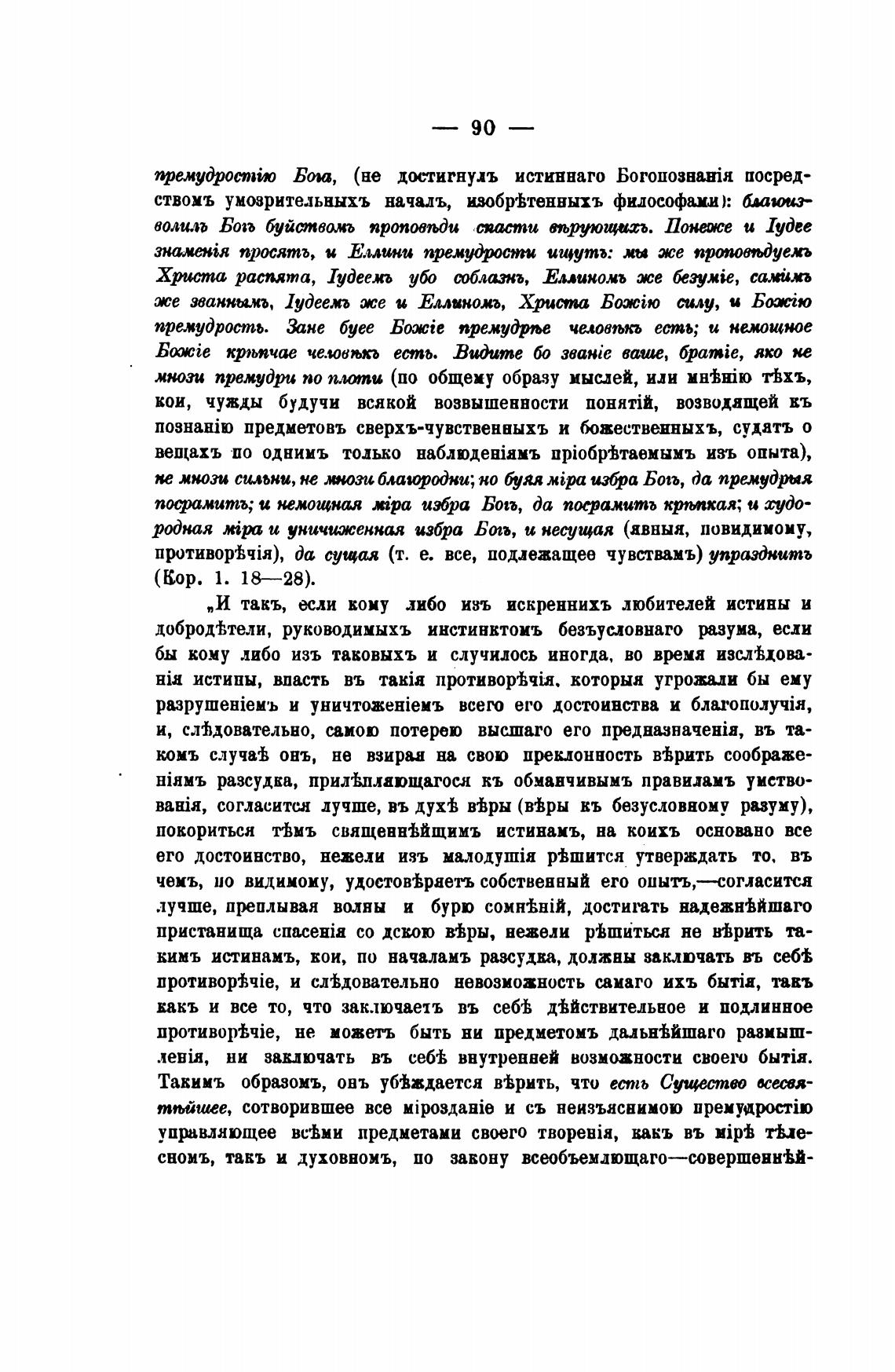 — 90 —

премудростію Бога, (не достигнулъ истиннаго Богопознанія посредствомъ умозрительныхъ началъ, изобрѣтенныхъ философами): благоизволилъ Богъ буйствомъ проповѣди спасти вѣрующихъ. Понеже и Іудее знаменія просятъ, и Еллини премудрости ищутъ: мы же проповѣдуемъ Христа распята, Іудеемъ убо соблазнъ, Еллиномъ же безуміе, самѣмъ же званнымъ, Іудеемъ же и Еллиномъ, Христа Божію силу, и Божію премудрость. Зане буее Божіе премудрѣе человѣкъ есть; и немощное Божіе крѣпчае человѣкъ есть. Видите бо званіе ваше, братіе, яко не мнози премудри по плоти (по общему образу мыслей, или мнѣнію тѣхъ, кои, чужды будучи всякой возвышенности понятій, возводящей къ познанію предметовъ сверхъ-чувственныхъ и божественныхъ, судятъ о вещахъ по однимъ только наблюденіямъ пріобрѣтаемымъ изъ опыта), не мнози сильни, не мнози благородни; но буяя міра избра Богъ, да премудрыя посрамитъ; и немощная міра избра Богъ, да посрамитъ крѣпкая; и худородная міра и уничиженная избра Богъ, и несущая (явныя, повидимому, противорѣчія), да сущая (т. е. все, подлежащее чувствамъ) упразднитъ (Кор. 1. 18—28).

„И такъ, если кому либо изъ искреннихъ любителей истины и добродѣтели, руководимыхъ инстинктомъ безъусловнаго разума, если бы кому либо изъ таковыхъ и случилось иногда, во время изслѣдованія истины, впасть въ такія противорѣчія, которыя угрожали бы ему разрушеніемъ и уничтоженіемъ всего его достоинства и благополучія, и, слѣдовательно, самою потерею высшаго его предназначенія, въ такомъ случаѣ онъ, не взирая на свою преклонность вѣрить соображеніямъ разсудка, прилѣпляющагося къ обманчивымъ правиламъ умствованія, согласится лучше, въ духѣ вѣры (вѣры къ безусловному разуму), покориться тѣмъ священнѣйщимъ истинамъ, на коихъ основано все его достоинство, нежели изъ малодушія рѣшится утверждать то, въ чемъ, по видимому, удостовѣряетъ собственный его опытъ,—согласится лучше, преплывая волны и бурю сомнѣній, достигать надежнѣйшаго пристанища спасенія со дскою вѣры, нежели рѣшиться не вѣрить такимъ истинамъ, кои, по началамъ разсудка, должны заключать въ себѣ противорѣчіе, и слѣдовательно невозможность самаго ихъ бытія, такъ какъ и все то, что заключаетъ въ себѣ дѣйствительное и подлинное противорѣчіе, не можетъ быть ни предметомъ дальнѣйшаго размышленія, ни заключать въ себѣ внутренней возможности своего бытія. Такимъ образомъ, онъ убѣждается вѣрить, что есть Существо всесвятѣйшее, сотворившее все мірозданіе и съ неизъяснимою премудростію управляющее всѣми предметами своего творенія, какъ въ мірѣ тѣлесномъ, такъ и духовномъ, по закону всеобъемлющаго—совершеннѣй-